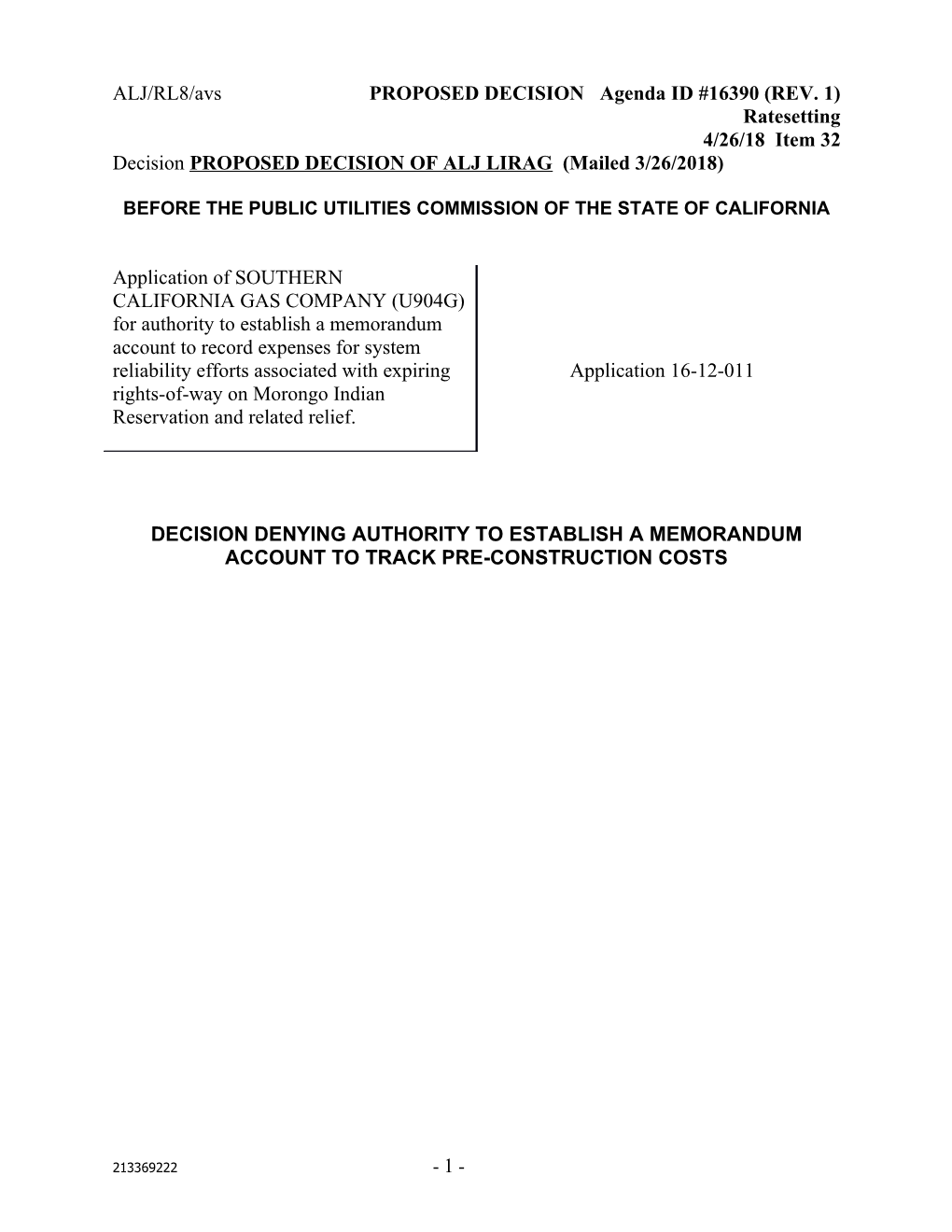 ALJ/RL8/avs PROPOSED DECISION Agenda ID #16390 (REV. 1)
Ratesetting
4/26/18 Item 32

Decision PROPOSED DECISION OF ALJ LIRAG (Mailed 3/26/2018)

BEFORE THE PUBLIC UTILITIES COMMISSION OF THE STATE OF CALIFORNIA

Application of SOUTHERN CALIFORNIA GAS COMPANY (U904G) for authority to establish a memorandum account to record expenses for system reliability efforts associated with expiring rights-of-way on Morongo Indian Reservation and related relief.

Application 16-12-011

DECISION DENYING AUTHORITY TO ESTABLISH A MEMORANDUM ACCOUNT TO TRACK PRE-CONSTRUCTION COSTS

213369222

- 1 -